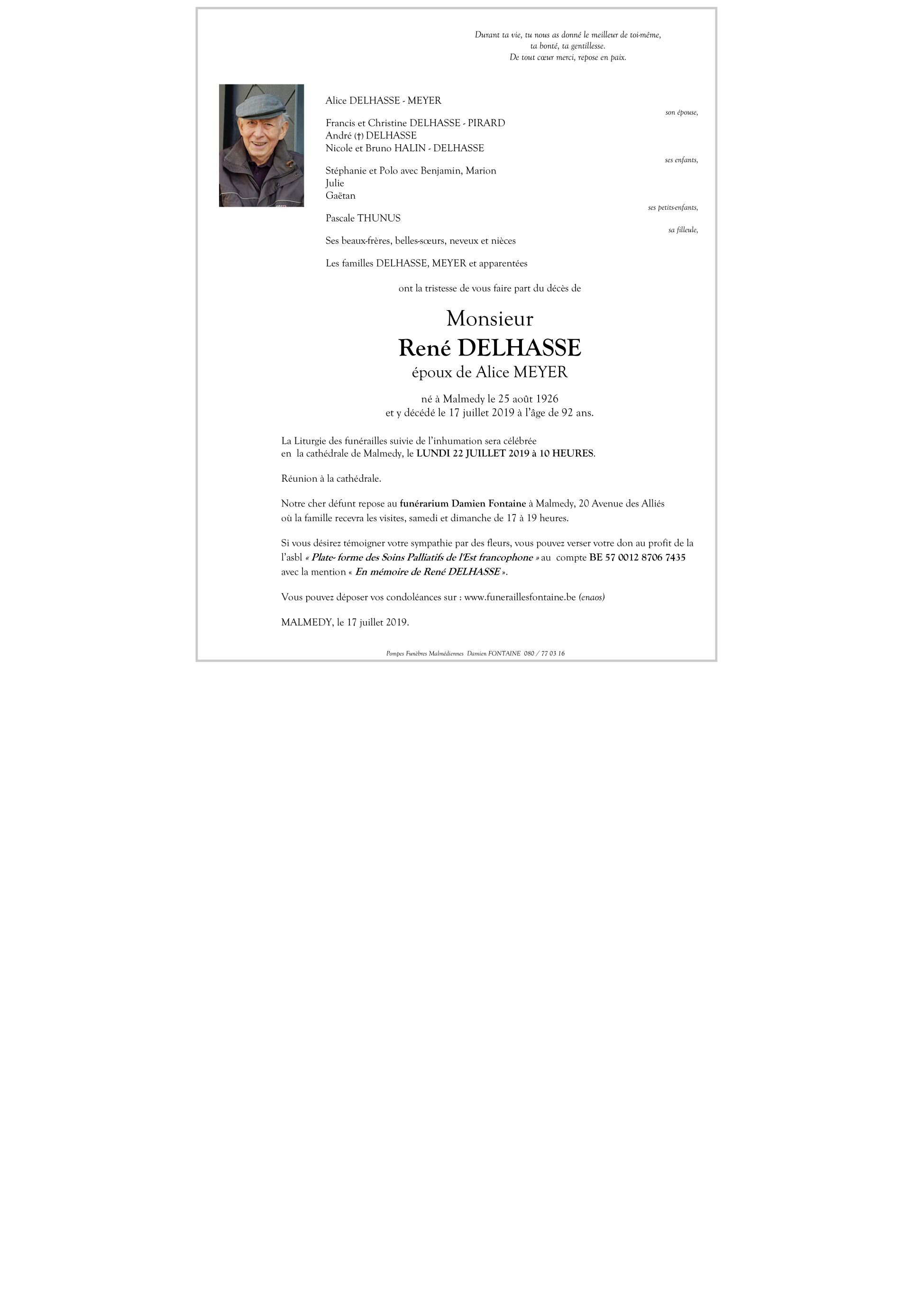 Durant ta vie, tu nous as donné le meilleur de toi-même,
ta bonté, ta gentillesse.
De tout cœur merci, repose en paix.

Alice DELHASSE - MEYER

son épouse,

Francis et Christine DELHASSE - PIRARD
André (†) DELHASSE
Nicole et Bruno HALIN - DELHASSE

ses enfants,

Stéphanie et Polo avec Benjamin, Marion
Julie
Gaëtan

ses petits-enfants,

Pascale THUNUS

sa filleule,

Ses beaux-frères, belles-sœurs, neveux et nièces

Les familles DELHASSE, MEYER et apparentées

ont la tristesse de vous faire part du décès de

Monsieur
René DELHASSE
époux de Alice MEYER

né à Malmedy le 25 août 1926
et y décédé le 17 juillet 2019 à l'âge de 92 ans.

La Liturgie des funérailles suivie de l'inhumation sera célébrée en la cathédrale de Malmedy, le LUNDI 22 JUILLET 2019 à 10 HEURES.

Réunion à la cathédrale.

Notre cher défunt repose au funérarium Damien Fontaine à Malmedy, 20 Avenue des Alliés où la famille recevra les visites, samedi et dimanche de 17 à 19 heures.

Si vous désirez témoigner votre sympathie par des fleurs, vous pouvez verser votre don au profit de la l'asbl « Plate- forme des Soins Palliatifs de l'Est francophone » au compte BE 57 0012 8706 7435 avec la mention « En mémoire de René DELHASSE ».

Vous pouvez déposer vos condoléances sur : www.funeraillesfontaine.be (enaos)

MALMEDY, le 17 juillet 2019.

Pompes Funèbres Malmédiennes Damien FONTAINE 080 / 77 03 16